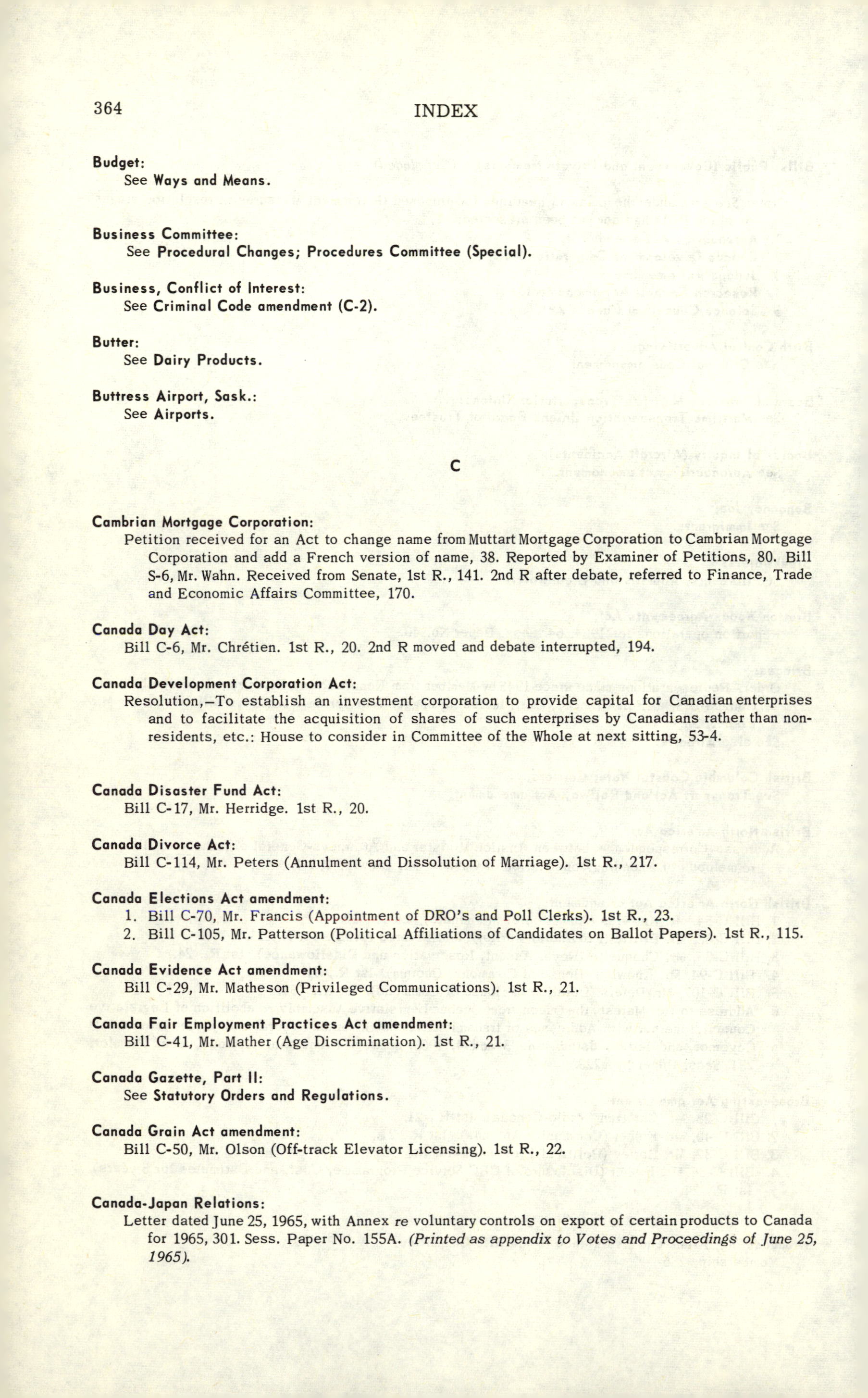 364 INDEX

Budget:
See Ways and Means.

Business Committee:
See Procedural Changes; Procedures Committee (Special).

Business, Conflict of Interest:
See Criminal Code amendment (C-2).

Butter:
See Dairy Products.

Buttress Airport, Sask.:
See Airports.

C

Cambrian Mortgage Corporation:
Petition received for an Act to change name from Muttart Mortgage Corporation to Cambrian Mortgage Corporation and add a French version of name, 38. Reported by Examiner of Petitions, 80. Bill S-6, Mr. Wahn. Received from Senate, 1st R., 141. 2nd R after debate, referred to Finance, Trade and Economic Affairs Committee, 170.

Canada Day Act:
Bill C-6, Mr. Chrétien. 1st R., 20. 2nd R moved and debate interrupted, 194.

Canada Development Corporation Act:
Resolution,—To establish an investment corporation to provide capital for Canadian enterprises and to facilitate the acquisition of shares of such enterprises by Canadians rather than non-residents, etc.: House to consider in Committee of the Whole at next sitting, 53-4.

Canada Disaster Fund Act:
Bill C-17, Mr. Herridge. 1st R., 20.

Canada Divorce Act:
Bill C-114, Mr. Peters (Annulment and Dissolution of Marriage). 1st R., 217.

Canada Elections Act amendment:
1. Bill C-70, Mr. Francis (Appointment of DRO's and Poll Clerks). 1st R., 23.
2. Bill C-105, Mr. Patterson (Political Affiliations of Candidates on Ballot Papers). 1st R., 115.

Canada Evidence Act amendment:
Bill C-29, Mr. Matheson (Privileged Communications). 1st R., 21.

Canada Fair Employment Practices Act amendment:
Bill C-41, Mr. Mather (Age Discrimination). 1st R., 21.

Canada Gazette, Part II:
See Statutory Orders and Regulations.

Canada Grain Act amendment:
Bill C-50, Mr. Olson (Off-track Elevator Licensing). 1st R., 22.

Canada-Japan Relations:
Letter dated June 25, 1965, with Annex re voluntary controls on export of certain products to Canada for 1965, 301. Sess. Paper No. 155A. (Printed as appendix to Votes and Proceedings of June 25, 1965).